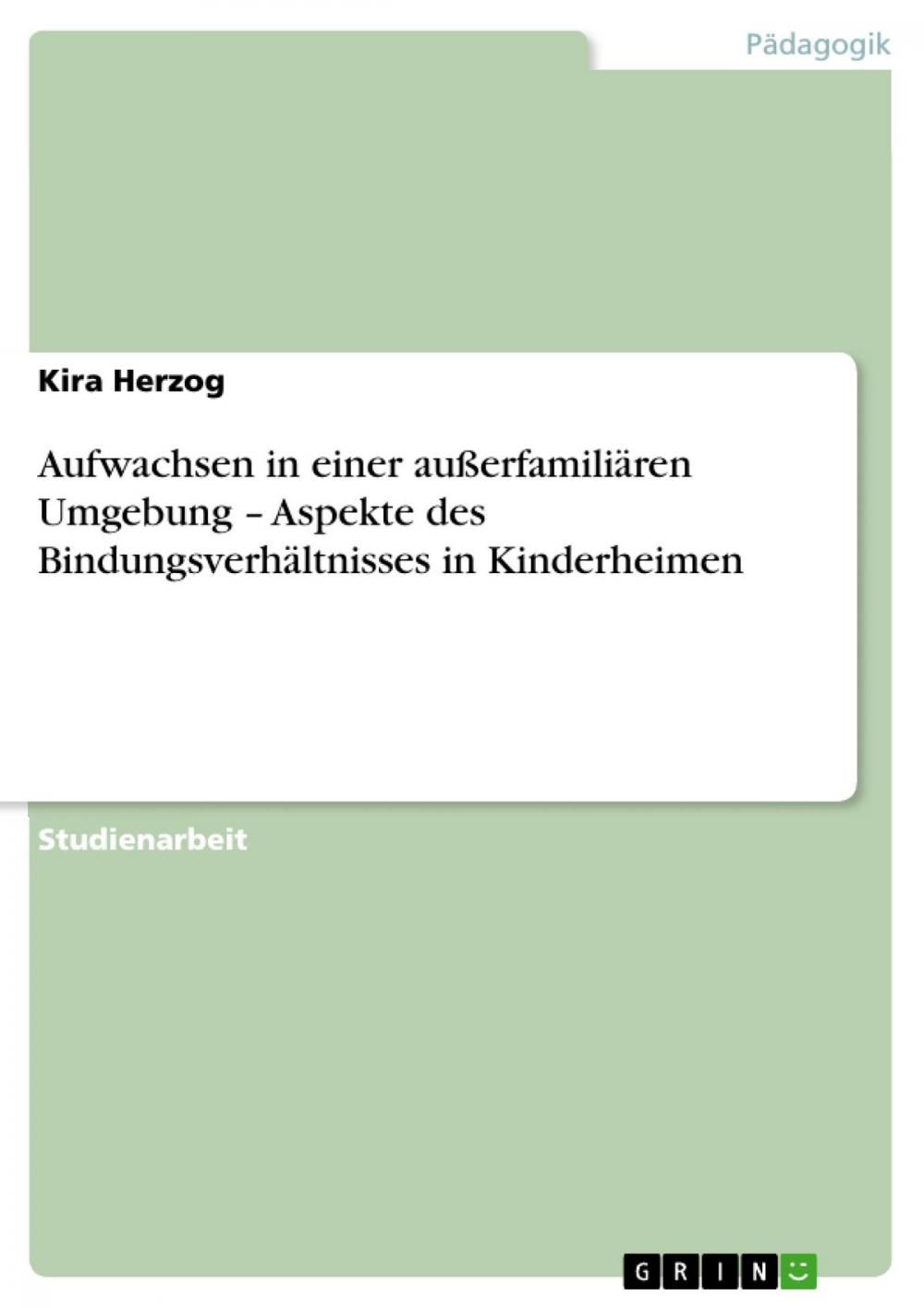 Pädagogik

Kira Herzog

Aufwachsen in einer außerfamiliären Umgebung – Aspekte des Bindungsverhältnisses in Kinderheimen

Studienarbeit

GRIN